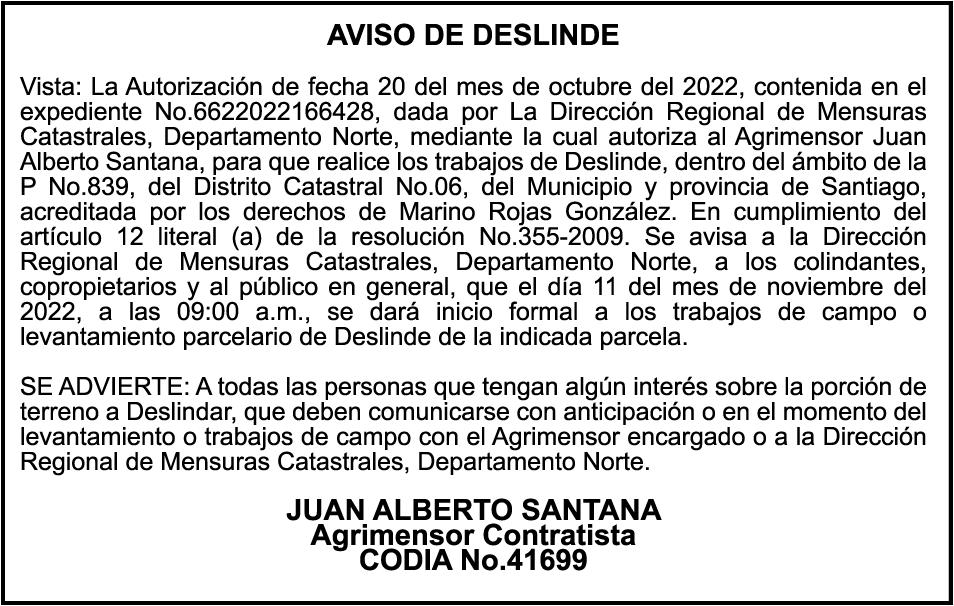 AVISO DE DESLINDE

Vista: La Autorización de fecha 20 del mes de octubre del 2022, contenida en el expediente No.6622022166428, dada por La Dirección Regional de Mensuras Catastrales, Departamento Norte, mediante la cual autoriza al Agrimensor Juan Alberto Santana, para que realice los trabajos de Deslinde, dentro del ámbito de la P No.839, del Distrito Catastral No.06, del Municipio y provincia de Santiago, acreditada por los derechos de Marino Rojas González. En cumplimiento del artículo 12 literal (a) de la resolución No.355-2009. Se avisa a la Dirección Regional de Mensuras Catastrales, Departamento Norte, a los colindantes, copropietarios y al público en general, que el día 11 del mes de noviembre del 2022, a las 09:00 a.m., se dará inicio formal a los trabajos de campo o levantamiento parcelario de Deslinde de la indicada parcela.

SE ADVIERTE: A todas las personas que tengan algún interés sobre la porción de terreno a Deslindar, que deben comunicarse con anticipación o en el momento del levantamiento o trabajos de campo con el Agrimensor encargado o a la Dirección Regional de Mensuras Catastrales, Departamento Norte.

JUAN ALBERTO SANTANA
Agrimensor Contratista
CODIA No.41699